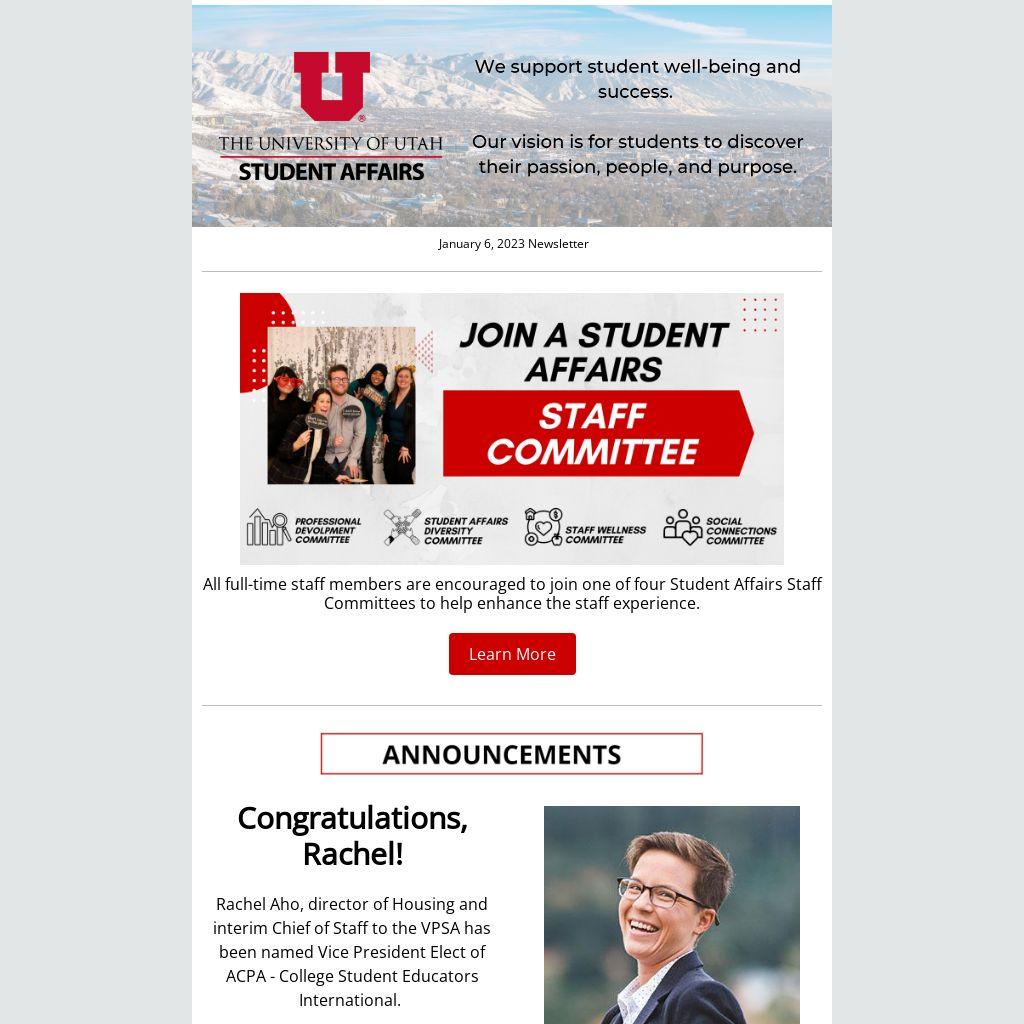 U
THE UNIVERSITY OF UTAH
STUDENT AFFAIRS

We support student well-being and success.

Our vision is for students to discover their passion, people, and purpose.

January 6, 2023 Newsletter

JOIN A STUDENT AFFAIRS
STAFF COMMITTEE

PROFESSIONAL DEVOLPMENT COMMITTEE
STUDENT AFFAIRS DIVERSITY COMMITTEE
STAFF WELLNESS COMMITTEE
SOCIAL CONNECTIONS COMMITTEE

All full-time staff members are encouraged to join one of four Student Affairs Staff Committees to help enhance the staff experience.

Learn More

ANNOUNCEMENTS

Congratulations, Rachel!

Rachel Aho, director of Housing and interim Chief of Staff to the VPSA has been named Vice President Elect of ACPA - College Student Educators International.